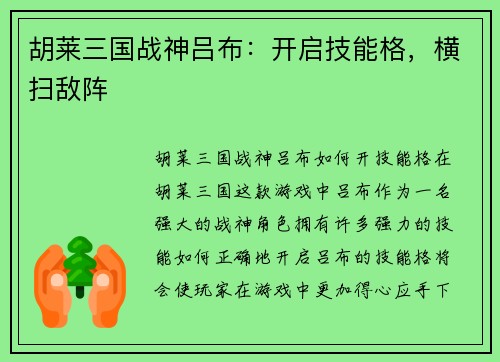 胡莱三国战神吕布：开启技能格，横扫敌阵

胡莱三国战神吕布如何开技能格在胡莱三国这款游戏中吕布作为一名强大的战神角色拥有许多强力的技能如何正确地开启吕布的技能格将会使玩家在游戏中更加得心应手下